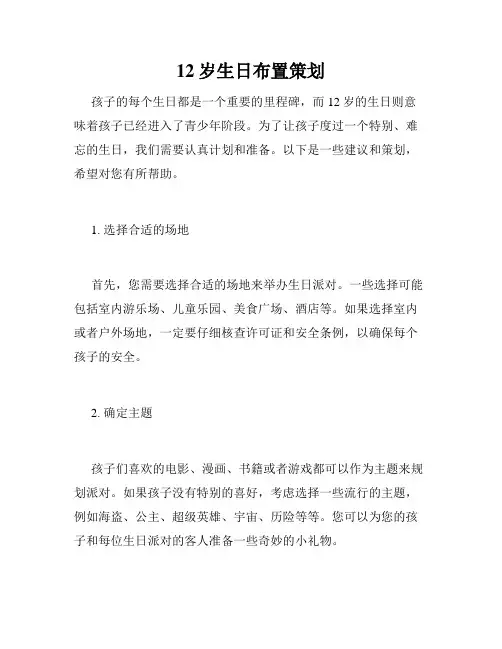 12 岁生日布置策划

孩子的每个生日都是一个重要的里程碑，而 12 岁的生日则意味着孩子已经进入了青少年阶段。为了让孩子度过一个特别、难忘的生日，我们需要认真计划和准备。以下是一些建议和策划，希望对您有所帮助。

1. 选择合适的场地

首先，您需要选择合适的场地来举办生日派对。一些选择可能包括室内游乐场、儿童乐园、美食广场、酒店等。如果选择室内或者户外场地，一定要仔细核查许可证和安全条例，以确保每个孩子的安全。

2. 确定主题

孩子们喜欢的电影、漫画、书籍或者游戏都可以作为主题来规划派对。如果孩子没有特别的喜好，考虑选择一些流行的主题，例如海盗、公主、超级英雄、宇宙、历险等等。您可以为您的孩子和每位生日派对的客人准备一些奇妙的小礼物。